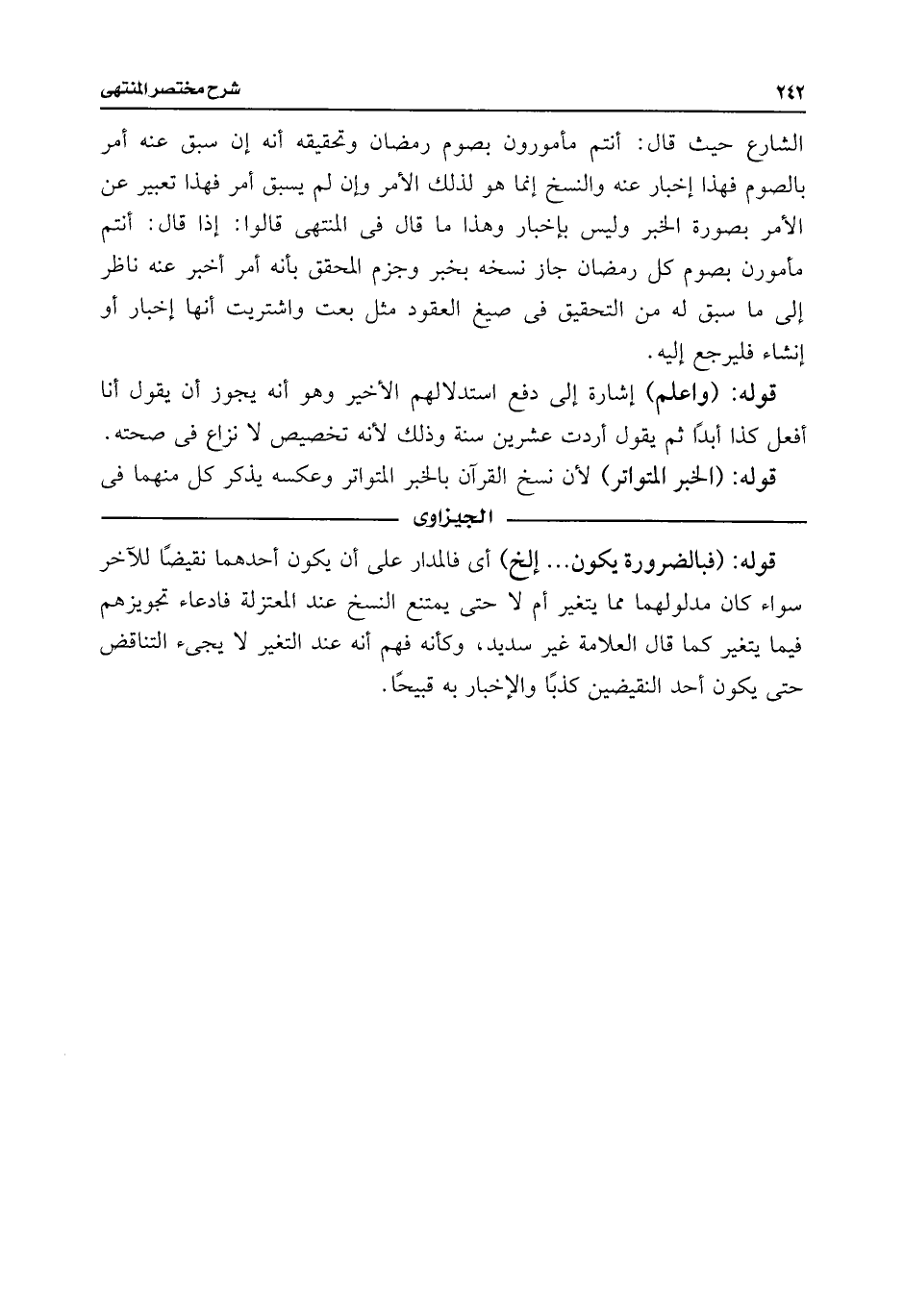 ٢٤٢ شرح مختصر المنتهى

الشارع حيث قال: أنتم مأمورون بصوم رمضان وتحقيقه أنه إن سبق عنه أمر بالصوم فهذا إخبار عنه والنسخ إنما هو لذلك الأمر وإن لم يسبق أمر فهذا تعبير عن الأمر بصورة الخبر وليس بإخبار وهذا ما قال فى المنتهى قالوا: إذا قال: أنتم مأمورن بصوم كل رمضان جاز نسخه بخبر وجزم المحقق بأنه أمر أخبر عنه ناظر إلى ما سبق له من التحقيق فى صيغ العقود مثل بعت واشتريت أنها إخبار أو إنشاء فليرجع إليه.

قوله: (واعلم) إشارة إلى دفع استدلالهم الأخير وهو أنه يجوز أن يقول أنا أفعل كذا أبدًا ثم يقول أردت عشرين سنة وذلك لأنه تخصيص لا نزاع فى صحته.

قوله: (الخبر المتواتر) لأن نسخ القرآن بالخبر المتواتر وعكسه يذكر كل منهما فى

الجيزاوى

قوله: (فبالضرورة يكون... إلخ) أى فالمدار على أن يكون أحدهما نقيضًا للآخر سواء كان مدلولهما مما يتغير أم لا حتى يمتنع النسخ عند المعتزلة فادعاء تجويزهم فيما يتغير كما قال العلامة غير سديد، وكأنه فهم أنه عند التغير لا يجىء التناقض حتى يكون أحد النقيضين كذبًا والإخبار به قبيحًا.